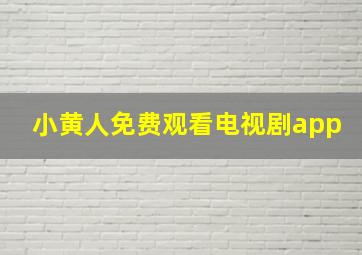 小黄人免费观看电视剧app